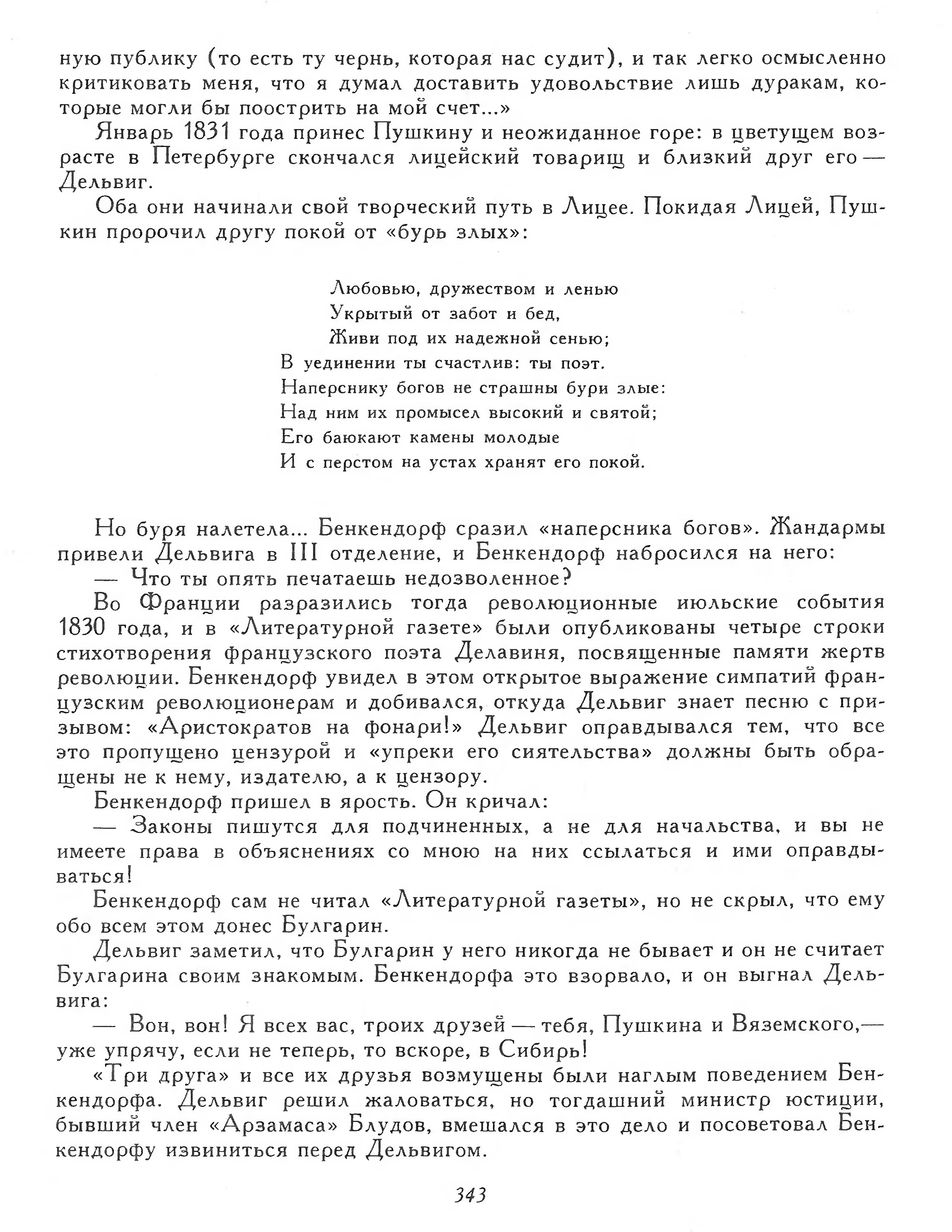 ную публику (то есть ту чернь, которая нас судит), и так легко осмысленно критиковать меня, что я думал доставить удовольствие лишь дуракам, которые могли бы поострить на мой счет...»

Январь 1831 года принес Пушкину и неожиданное горе: в цветущем возрасте в Петербурге скончался лицейский товарищ и близкий друг его — Дельвиг.

Оба они начинали свой творческий путь в Лицее. Покидая Лицей, Пушкин пророчил другу покой от «бурь злых»:

Любовью, дружеством и ленью
Укрытый от забот и бед,
Живи под их надежной сенью;
В уединении ты счастлив: ты поэт.
Наперснику богов не страшны бури злые:
Над ним их промысел высокий и святой;
Его баюкают камены молодые
И с перстом на устах хранят его покой.

Но буря налетела... Бенкендорф сразил «наперсника богов». Жандармы привели Дельвига в III отделение, и Бенкендорф набросился на него:

— Что ты опять печатаешь недозволенное?

Во Франции разразились тогда революционные июльские события 1830 года, и в «Литературной газете» были опубликованы четыре строки стихотворения французского поэта Делавиня, посвященные памяти жертв революции. Бенкендорф увидел в этом открытое выражение симпатий французским революционерам и добивался, откуда Дельвиг знает песню с призывом: «Аристократов на фонари!» Дельвиг оправдывался тем, что все это пропущено цензурой и «упреки его сиятельства» должны быть обращены не к нему, издателю, а к цензору.

Бенкендорф пришел в ярость. Он кричал:

— Законы пишутся для подчиненных, а не для начальства, и вы не имеете права в объяснениях со мною на них ссылаться и ими оправдываться!

Бенкендорф сам не читал «Литературной газеты», но не скрыл, что ему обо всем этом донес Булгарин.

Дельвиг заметил, что Булгарин у него никогда не бывает и он не считает Булгарина своим знакомым. Бенкендорфа это взорвало, и он выгнал Дельвига:

— Вон, вон! Я всех вас, троих друзей — тебя, Пушкина и Вяземского,— уже упрячу, если не теперь, то вскоре, в Сибирь!

«Три друга» и все их друзья возмущены были наглым поведением Бенкендорфа. Дельвиг решил жаловаться, но тогдашний министр юстиции, бывший член «Арзамаса» Блудов, вмешался в это дело и посоветовал Бенкендорфу извиниться перед Дельвигом.

343